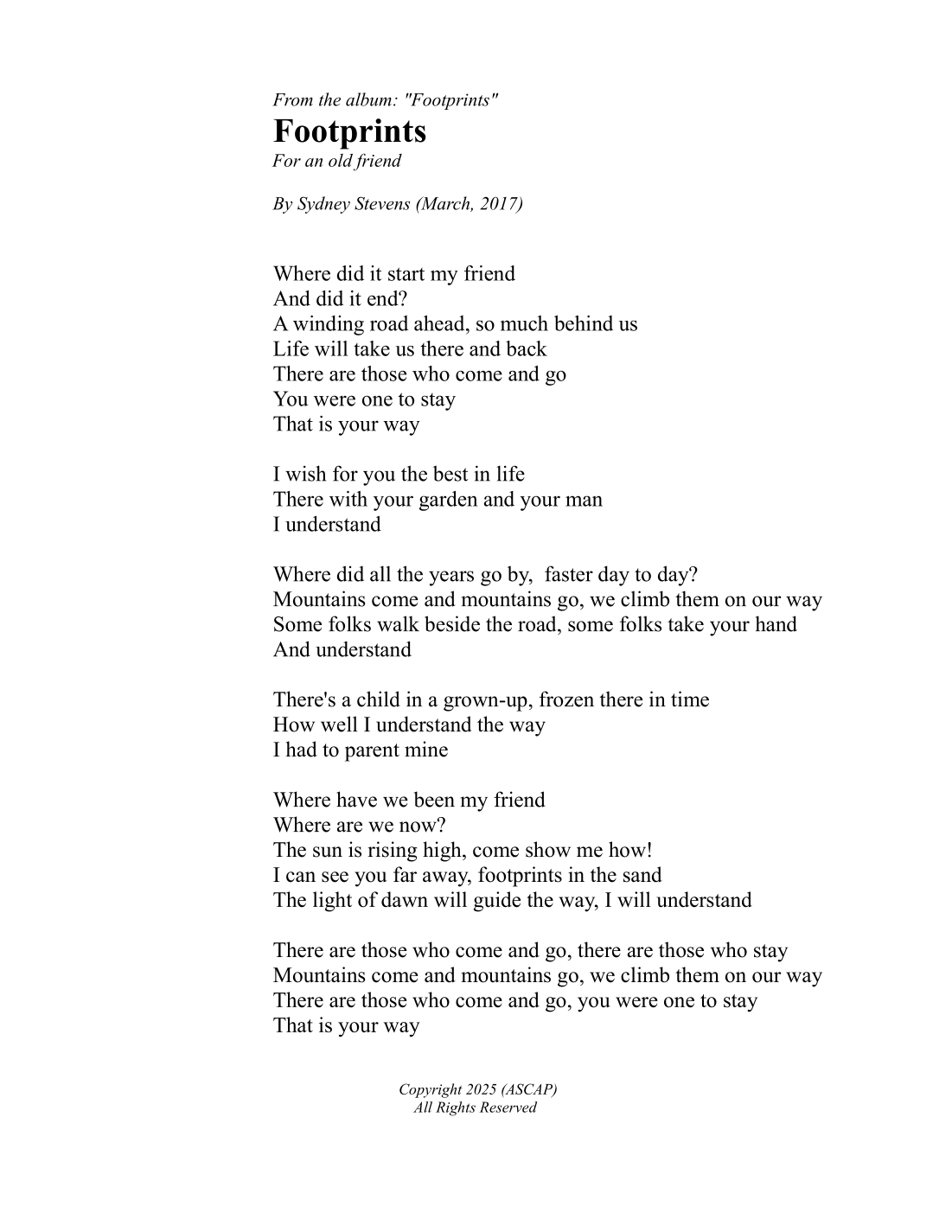 From the album: "Footprints"
Footprints
For an old friend

By Sydney Stevens (March, 2017)

Where did it start my friend
And did it end?
A winding road ahead, so much behind us
Life will take us there and back
There are those who come and go
You were one to stay
That is your way

I wish for you the best in life
There with your garden and your man
I understand

Where did all the years go by, faster day to day?
Mountains come and mountains go, we climb them on our way
Some folks walk beside the road, some folks take your hand
And understand

There's a child in a grown-up, frozen there in time
How well I understand the way
I had to parent mine

Where have we been my friend
Where are we now?
The sun is rising high, come show me how!
I can see you far away, footprints in the sand
The light of dawn will guide the way, I will understand

There are those who come and go, there are those who stay
Mountains come and mountains go, we climb them on our way
There are those who come and go, you were one to stay
That is your way

Copyright 2025 (ASCAP)
All Rights Reserved